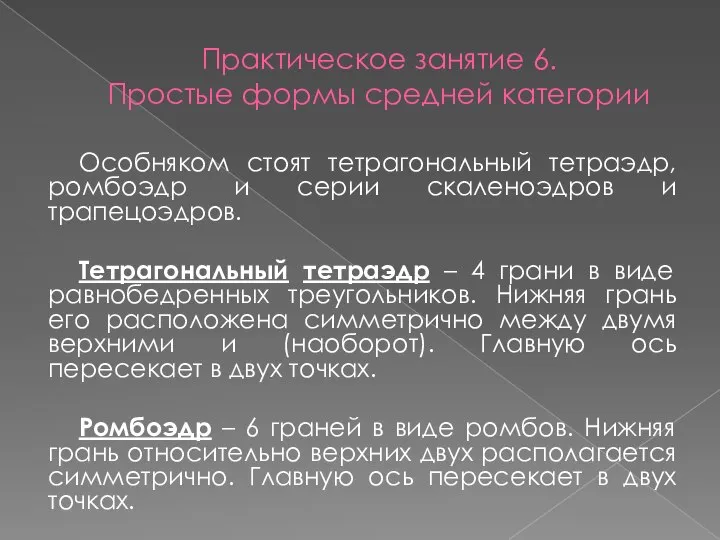 Практическое занятие 6.
Простые формы средней категории

Особняком стоят тетрагональный тетраэдр, ромбоэдр и серии скаленоэдров и трапецоэдров.

Тетрагональный тетраэдр – 4 грани в виде равнобедренных треугольников. Нижняя грань его расположена симметрично между двумя верхними и (наоборот). Главную ось пересекает в двух точках.

Ромбоэдр – 6 граней в виде ромбов. Нижняя грань относительно верхних двух располагается симметрично. Главную ось пересекает в двух точках.